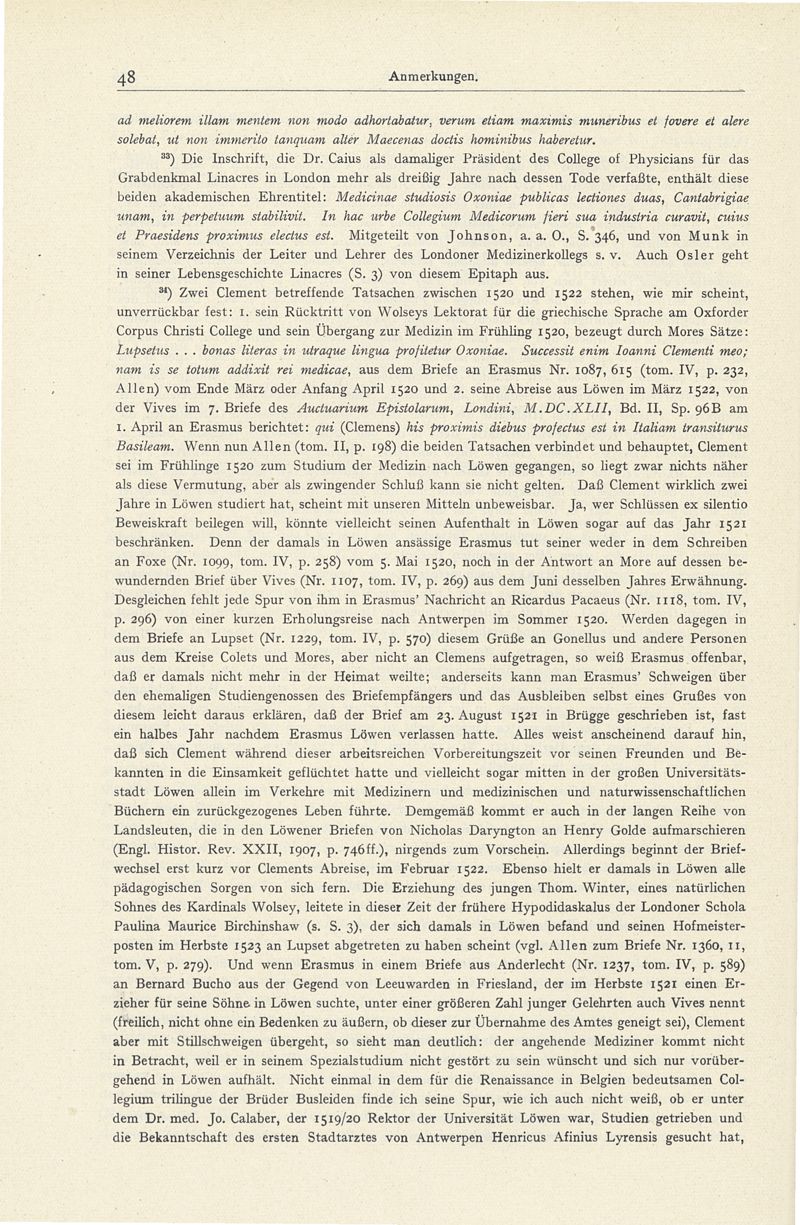 48 Anmerkungen.

ad meliorem illam mentem non modo adhortabatur, verum etiam maximis muneribus et fovere et alere solebat, ut non immerito tanquam alter Maecenas doctis hominibus haberetur.

$^{33}$) Die Inschrift, die Dr. Caius als damaliger Präsident des College of Physicians für das Grabdenkmal Linacres in London mehr als dreißig Jahre nach dessen Tode verfaßte, enthält diese beiden akademischen Ehrentitel: Medicinae studiosis Oxoniae publicas lectiones duas, Cantabrigiae unam, in perpetuum stabilivit. In hac urbe Collegium Medicorum fieri sua industria curavit, cuius et Praesidens proximus electus est. Mitgeteilt von Johnson, a. a. O., S. 346, und von Munk in seinem Verzeichnis der Leiter und Lehrer des Londoner Medizinerkollegs s. v. Auch Osler geht in seiner Lebensgeschichte Linacres (S. 3) von diesem Epitaph aus.

$^{34}$) Zwei Clement betreffende Tatsachen zwischen 1520 und 1522 stehen, wie mir scheint, unverrückbar fest: 1. sein Rücktritt von Wolseys Lektorat für die griechische Sprache am Oxforder Corpus Christi College und sein Übergang zur Medizin im Frühling 1520, bezeugt durch Mores Sätze: Lupsetus . . . bonas literas in utraque lingua profitetur Oxoniae. Successit enim Ioanni Clementi meo; nam is se totum addixit rei medicae, aus dem Briefe an Erasmus Nr. 1087, 615 (tom. IV, p. 232, Allen) vom Ende März oder Anfang April 1520 und 2. seine Abreise aus Löwen im März 1522, von der Vives im 7. Briefe des Auctuarium Epistolarum, Londini, M.DC.XLII, Bd. II, Sp. 96B am 1. April an Erasmus berichtet: qui (Clemens) his proximis diebus profectus est in Italiam transiturus Basileam. Wenn nun Allen (tom. II, p. 198) die beiden Tatsachen verbindet und behauptet, Clement sei im Frühlinge 1520 zum Studium der Medizin nach Löwen gegangen, so liegt zwar nichts näher als diese Vermutung, aber als zwingender Schluß kann sie nicht gelten. Daß Clement wirklich zwei Jahre in Löwen studiert hat, scheint mit unseren Mitteln unbeweisbar. Ja, wer Schlüssen ex silentio Beweiskraft beilegen will, könnte vielleicht seinen Aufenthalt in Löwen sogar auf das Jahr 1521 beschränken. Denn der damals in Löwen ansässige Erasmus tut seiner weder in dem Schreiben an Foxe (Nr. 1099, tom. IV, p. 258) vom 5. Mai 1520, noch in der Antwort an More auf dessen bewundernden Brief über Vives (Nr. 1107, tom. IV, p. 269) aus dem Juni desselben Jahres Erwähnung. Desgleichen fehlt jede Spur von ihm in Erasmus' Nachricht an Ricardus Pacaeus (Nr. 1118, tom. IV, p. 296) von einer kurzen Erholungsreise nach Antwerpen im Sommer 1520. Werden dagegen in dem Briefe an Lupset (Nr. 1229, tom. IV, p. 570) diesem Grüße an Gonellus und andere Personen aus dem Kreise Colets und Mores, aber nicht an Clemens aufgetragen, so weiß Erasmus offenbar, daß er damals nicht mehr in der Heimat weilte; anderseits kann man Erasmus' Schweigen über den ehemaligen Studiengenossen des Briefempfängers und das Ausbleiben selbst eines Grußes von diesem leicht daraus erklären, daß der Brief am 23. August 1521 in Brügge geschrieben ist, fast ein halbes Jahr nachdem Erasmus Löwen verlassen hatte. Alles weist anscheinend darauf hin, daß sich Clement während dieser arbeitsreichen Vorbereitungszeit vor seinen Freunden und Bekannten in die Einsamkeit geflüchtet hatte und vielleicht sogar mitten in der großen Universitätsstadt Löwen allein im Verkehre mit Medizinern und medizinischen und naturwissenschaftlichen Büchern ein zurückgezogenes Leben führte. Demgemäß kommt er auch in der langen Reihe von Landsleuten, die in den Löwener Briefen von Nicholas Daryngton an Henry Golde aufmarschieren (Engl. Histor. Rev. XXII, 1907, p. 746ff.), nirgends zum Vorschein. Allerdings beginnt der Briefwechsel erst kurz vor Clements Abreise, im Februar 1522. Ebenso hielt er damals in Löwen alle pädagogischen Sorgen von sich fern. Die Erziehung des jungen Thom. Winter, eines natürlichen Sohnes des Kardinals Wolsey, leitete in dieser Zeit der frühere Hypodidaskalus der Londoner Schola Paulina Maurice Birchinshaw (s. S. 3), der sich damals in Löwen befand und seinen Hofmeisterposten im Herbste 1523 an Lupset abgetreten zu haben scheint (vgl. Allen zum Briefe Nr. 1360, 11, tom. V, p. 279). Und wenn Erasmus in einem Briefe aus Anderlecht (Nr. 1237, tom. IV, p. 589) an Bernard Bucho aus der Gegend von Leeuwarden in Friesland, der im Herbste 1521 einen Erzieher für seine Söhne in Löwen suchte, unter einer größeren Zahl junger Gelehrten auch Vives nennt (freilich, nicht ohne ein Bedenken zu äußern, ob dieser zur Übernahme des Amtes geneigt sei), Clement aber mit Stillschweigen übergeht, so sieht man deutlich: der angehende Mediziner kommt nicht in Betracht, weil er in seinem Spezialstudium nicht gestört zu sein wünscht und sich nur vorübergehend in Löwen aufhält. Nicht einmal in dem für die Renaissance in Belgien bedeutsamen Collegium trilingue der Brüder Busleiden finde ich seine Spur, wie ich auch nicht weiß, ob er unter dem Dr. med. Jo. Calaber, der 1519/20 Rektor der Universität Löwen war, Studien getrieben und die Bekanntschaft des ersten Stadtarztes von Antwerpen Henricus Afinius Lyrensis gesucht hat,